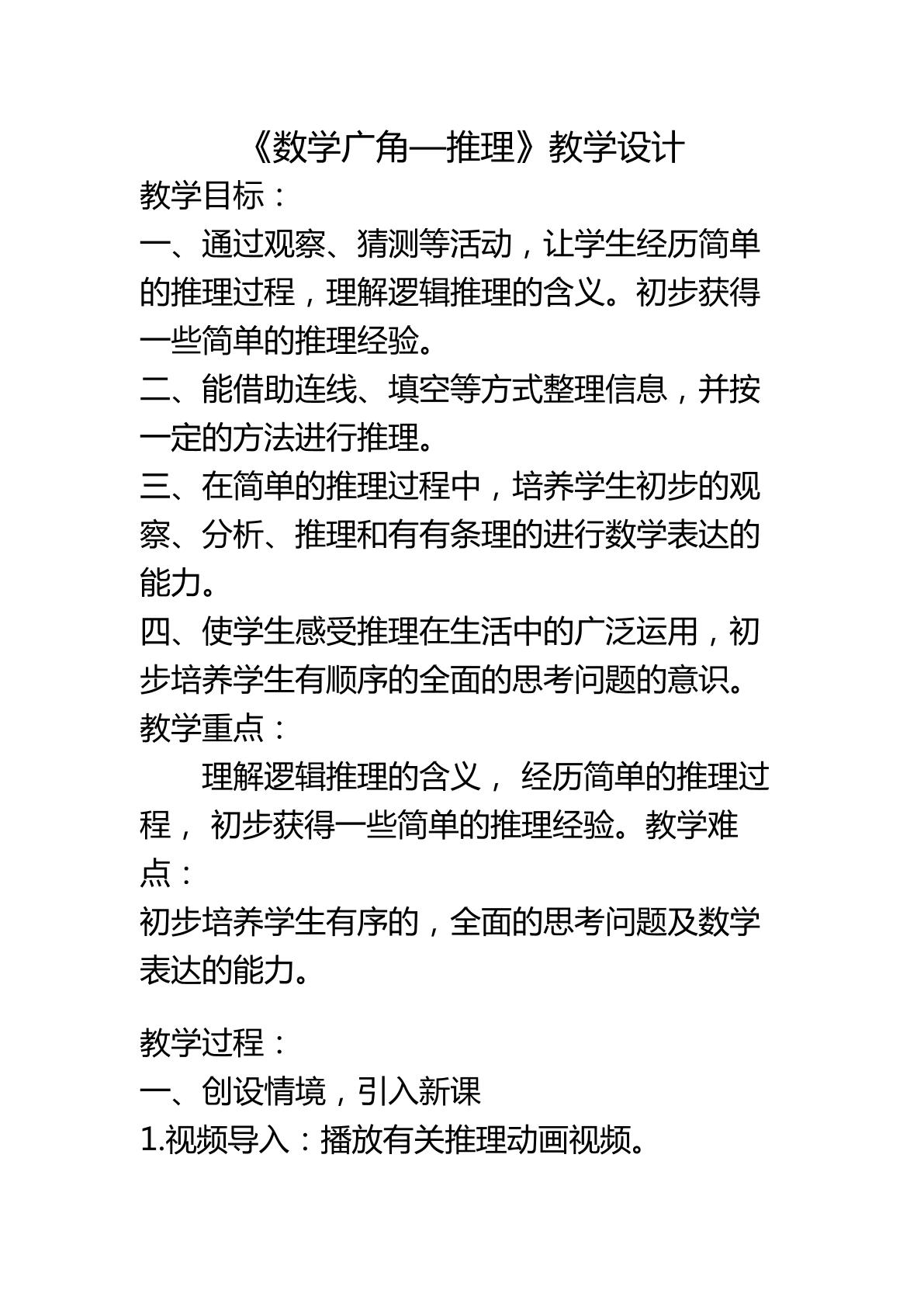 《数学广角—推理》教学设计

教学目标：

一、通过观察、猜测等活动，让学生经历简单的推理过程，理解逻辑推理的含义。初步获得一些简单的推理经验。

二、能借助连线、填空等方式整理信息，并按一定的方法进行推理。

三、在简单的推理过程中，培养学生初步的观察、分析、推理和有有条理的进行数学表达的能力。

四、使学生感受推理在生活中的广泛运用，初步培养学生有顺序的全面的思考问题的意识。

教学重点：

理解逻辑推理的含义， 经历简单的推理过程， 初步获得一些简单的推理经验。教学难点：

初步培养学生有序的，全面的思考问题及数学表达的能力。

教学过程：

一、创设情境，引入新课

1.视频导入：播放有关推理动画视频。